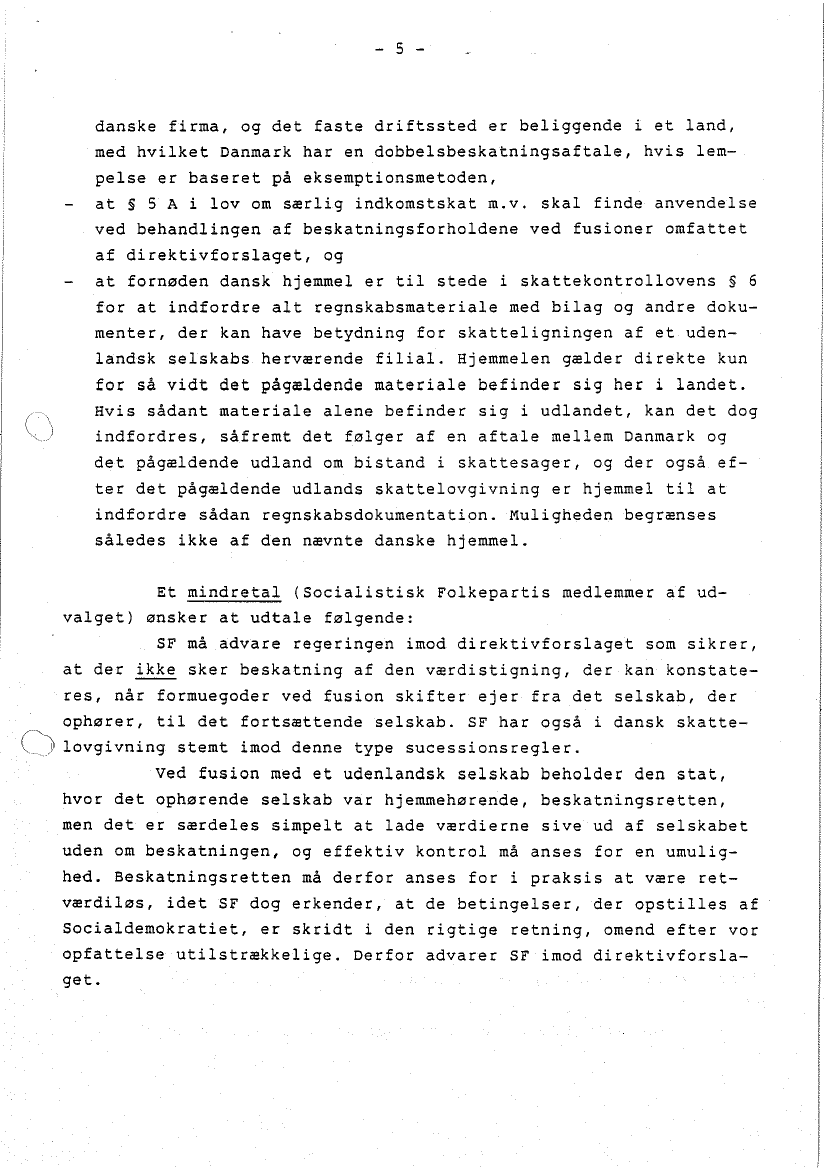 - 5 -

danske firma, og det faste driftssted er beliggende i et land, med hvilket Danmark har en dobbelsbeskatningsaftale, hvis lempelse er baseret på eksemptionsmetoden,

- at § 5 A i lov om særlig indkomstskat m.v. skal finde anvendelse ved behandlingen af beskatningsforholdene ved fusioner omfattet af direktivforslaget, og

- at fornøden dansk hjemmel er til stede i skattekontrollovens § 6 for at indfordre alt regnskabsmateriale med bilag og andre dokumenter, der kan have betydning for skatteligningen af et udenlandsk selskabs herværende filial. Hjemmelen gælder direkte kun for så vidt det pågældende materiale befinder sig her i landet. Hvis sådant materiale alene befinder sig i udlandet, kan det dog indfordres, såfremt det følger af en aftale mellem Danmark og det pågældende udland om bistand i skattesager, og der også efter det pågældende udlands skattelovgivning er hjemmel til at indfordre sådan regnskabsdokumentation. Muligheden begrænses således ikke af den nævnte danske hjemmel.

Et mindretal (Socialistisk Folkepartis medlemmer af udvalget) ønsker at udtale følgende:

SF må advare regeringen imod direktivforslaget som sikrer, at der ikke sker beskatning af den værdistigning, der kan konstateres, når formuegoder ved fusion skifter ejer fra det selskab, der ophører, til det fortsættende selskab. SF har også i dansk skattelovgivning stemt imod denne type sucessionsregler.

Ved fusion med et udenlandsk selskab beholder den stat, hvor det ophørende selskab var hjemmehørende, beskatningsretten, men det er særdeles simpelt at lade værdierne sive ud af selskabet uden om beskatningen, og effektiv kontrol må anses for en umulighed. Beskatningsretten må derfor anses for i praksis at være retværdiløs, idet SF dog erkender, at de betingelser, der opstilles af Socialdemokratiet, er skridt i den rigtige retning, omend efter vor opfattelse utilstrækkelige. Derfor advarer SF imod direktivforslaget.